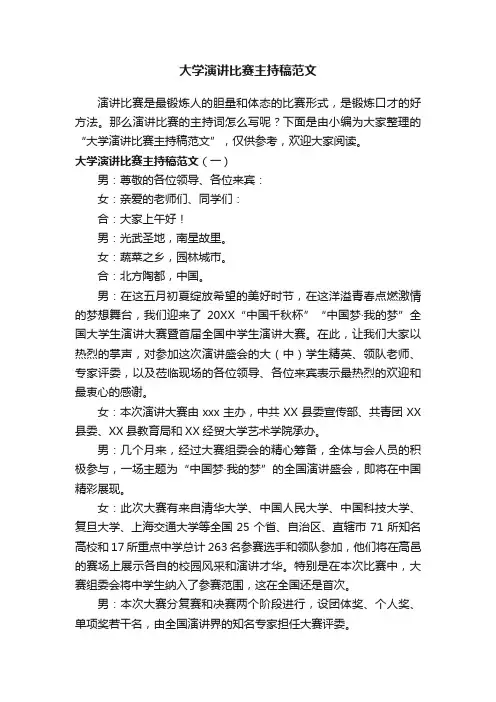 大学演讲比赛主持稿范文

演讲比赛是最锻炼人的胆量和体态的比赛形式，是锻炼口才的好方法。那么演讲比赛的主持词怎么写呢？下面是由小编为大家整理的“大学演讲比赛主持稿范文”，仅供参考，欢迎大家阅读。

大学演讲比赛主持稿范文（一）

男：尊敬的各位领导、各位来宾：

女：亲爱的老师们、同学们：

合：大家上午好！

男：光武圣地，南星故里。

女：蔬菜之乡，园林城市。

合：北方陶都，中国。

男：在这五月初夏绽放希望的美好时节，在这洋溢青春点燃激情的梦想舞台，我们迎来了 20XX“中国千秋杯”“中国梦·我的梦”全国大学生演讲大赛暨首届全国中学生演讲大赛。在此，让我们大家以热烈的掌声，对参加这次演讲盛会的大（中）学生精英、领队老师、专家评委，以及莅临现场的各位领导、各位来宾表示最热烈的欢迎和最衷心的感谢。

女：本次演讲大赛由 xxx 主办，中共 XX 县委宣传部、共青团 XX 县委、XX 县教育局和 XX 经贸大学艺术学院承办。

男：几个月来，经过大赛组委会的精心筹备，全体与会人员的积极参与，一场主题为“中国梦·我的梦”的全国演讲盛会，即将在中国精彩展现。

女：此次大赛有来自清华大学、中国人民大学、中国科技大学、复旦大学、上海交通大学等全国 25 个省、自治区、直辖市 71 所知名高校和 17 所重点中学总计 263 名参赛选手和领队参加，他们将在高邑的赛场上展示各自的校园风采和演讲才华。特别是在本次比赛中，大赛组委会将中学生纳入了参赛范围，这在全国还是首次。

男：本次大赛分复赛和决赛两个阶段进行，设团体奖、个人奖、单项奖若干名，由全国演讲界的知名专家担任大赛评委。